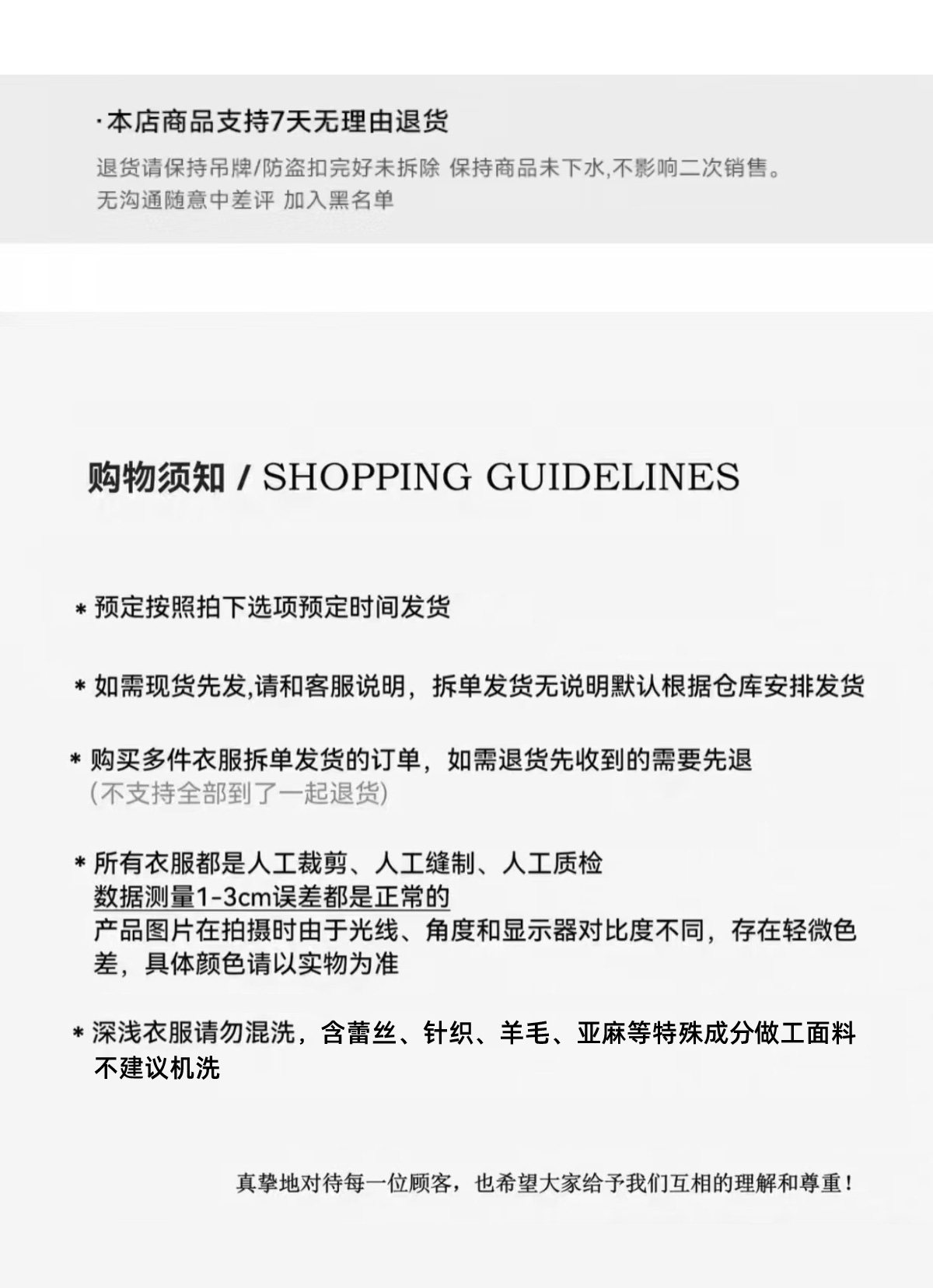 ·本店商品支持7天无理由退货

退货请保持吊牌/防盗扣完好未拆除 保持商品未下水,不影响二次销售。
无沟通随意中差评 加入黑名单

购物须知 / SHOPPING GUIDELINES

* 预定按照拍下选项预定时间发货

* 如需现货先发,请和客服说明，拆单发货无说明默认根据仓库安排发货

* 购买多件衣服拆单发货的订单，如需退货先收到的需要先退
(不支持全部到了一起退货)

* 所有衣服都是人工裁剪、人工缝制、人工质检
数据测量1-3cm误差都是正常的
产品图片在拍摄时由于光线、角度和显示器对比度不同，存在轻微色差，具体颜色请以实物为准

* 深浅衣服请勿混洗，含蕾丝、针织、羊毛、亚麻等特殊成分做工面料不建议机洗

真挚地对待每一位顾客，也希望大家给予我们互相的理解和尊重!